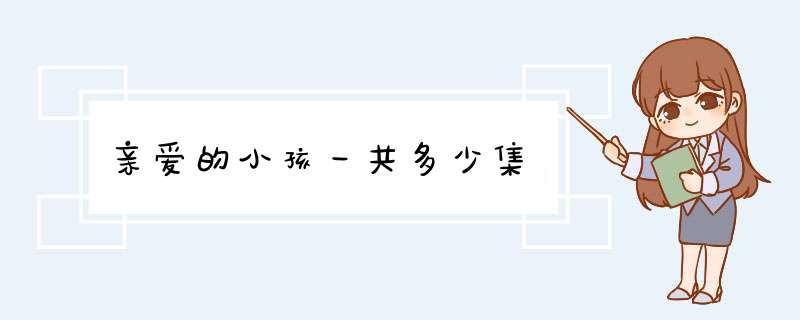 亲爱的小孩一共多少集